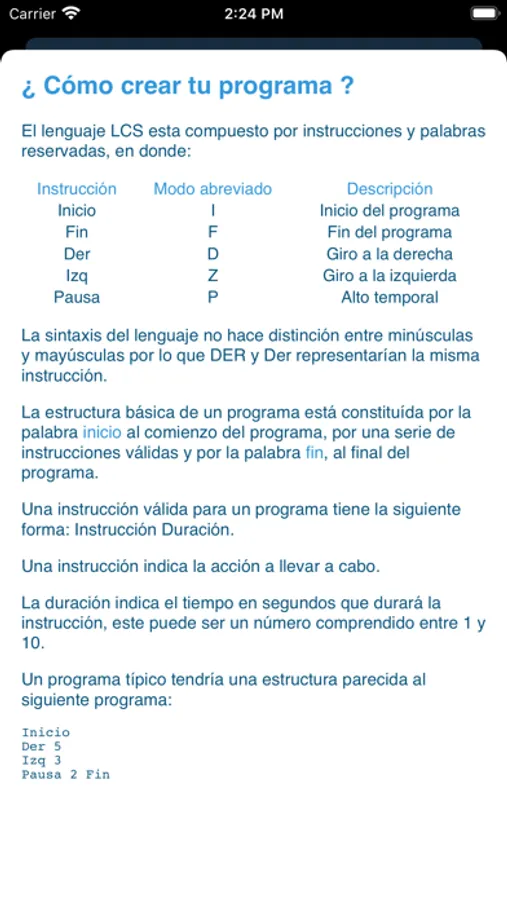 Carrier 2:24 PM

¿ Cómo crear tu programa ?

El lenguaje LCS esta compuesto por instrucciones y palabras reservadas, en donde:

| Instrucción | Modo abreviado | Descripción |
|---|---|---|
| Inicio | I | Inicio del programa |
| Fin | F | Fin del programa |
| Der | D | Giro a la derecha |
| Izq | Z | Giro a la izquierda |
| Pausa | P | Alto temporal |

La sintaxis del lenguaje no hace distinción entre minúsculas y mayúsculas por lo que DER y Der representarían la misma instrucción.

La estructura básica de un programa está constituída por la palabra inicio al comienzo del programa, por una serie de instrucciones válidas y por la palabra fin, al final del programa.

Una instrucción válida para un programa tiene la siguiente forma: Instrucción Duración.

Una instrucción indica la acción a llevar a cabo.

La duración indica el tiempo en segundos que durará la instrucción, este puede ser un número comprendido entre 1 y 10.

Un programa típico tendría una estructura parecida al siguiente programa:

Inicio
Der 5
Izq 3
Pausa 2 Fin